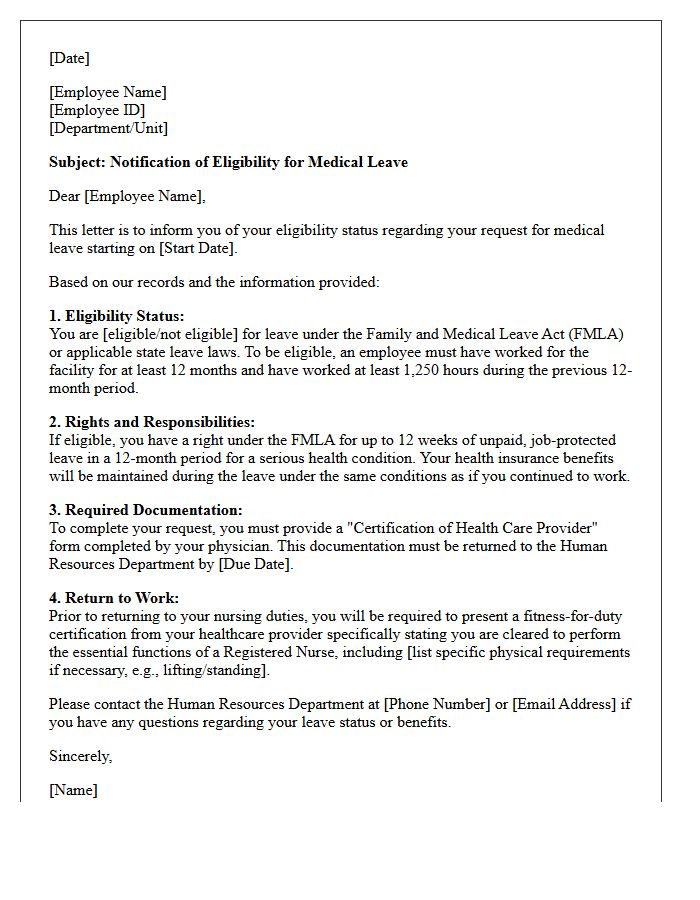 [Date]

[Employee Name]
[Employee ID]
[Department/Unit]

Subject: Notification of Eligibility for Medical Leave

Dear [Employee Name],

This letter is to inform you of your eligibility status regarding your request for medical leave starting on [Start Date].

Based on our records and the information provided:

1. Eligibility Status:
You are [eligible/not eligible] for leave under the Family and Medical Leave Act (FMLA) or applicable state leave laws. To be eligible, an employee must have worked for the facility for at least 12 months and have worked at least 1,250 hours during the previous 12-month period.

2. Rights and Responsibilities:
If eligible, you have a right under the FMLA for up to 12 weeks of unpaid, job-protected leave in a 12-month period for a serious health condition. Your health insurance benefits will be maintained during the leave under the same conditions as if you continued to work.

3. Required Documentation:
To complete your request, you must provide a "Certification of Health Care Provider" form completed by your physician. This documentation must be returned to the Human Resources Department by [Due Date].

4. Return to Work:
Prior to returning to your nursing duties, you will be required to present a fitness-for-duty certification from your healthcare provider specifically stating you are cleared to perform the essential functions of a Registered Nurse, including [list specific physical requirements if necessary, e.g., lifting/standing].

Please contact the Human Resources Department at [Phone Number] or [Email Address] if you have any questions regarding your leave status or benefits.

Sincerely,

[Name]